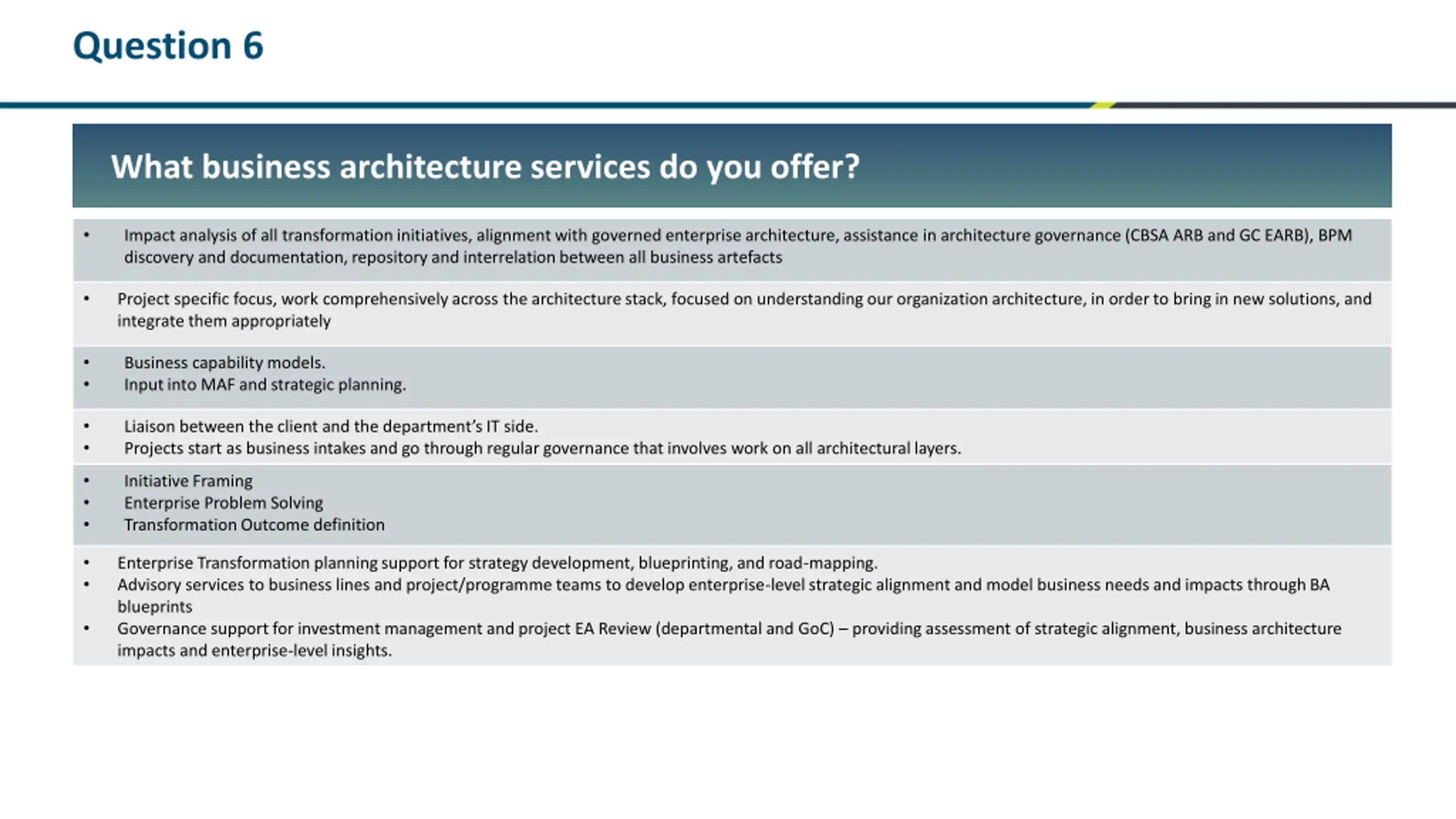 Question 6

What business architecture services do you offer?

• Impact analysis of all transformation initiatives, alignment with governed enterprise architecture, assistance in architecture governance (CBSA ARB and GC EARB), BPM discovery and documentation, repository and interrelation between all business artefacts

• Project specific focus, work comprehensively across the architecture stack, focused on understanding our organization architecture, in order to bring in new solutions, and integrate them appropriately

• Business capability models.
• Input into MAF and strategic planning.

• Liaison between the client and the department's IT side.
• Projects start as business intakes and go through regular governance that involves work on all architectural layers.

• Initiative Framing
• Enterprise Problem Solving
• Transformation Outcome definition

• Enterprise Transformation planning support for strategy development, blueprinting, and road-mapping.
• Advisory services to business lines and project/programme teams to develop enterprise-level strategic alignment and model business needs and impacts through BA blueprints
• Governance support for investment management and project EA Review (departmental and GoC) – providing assessment of strategic alignment, business architecture impacts and enterprise-level insights.